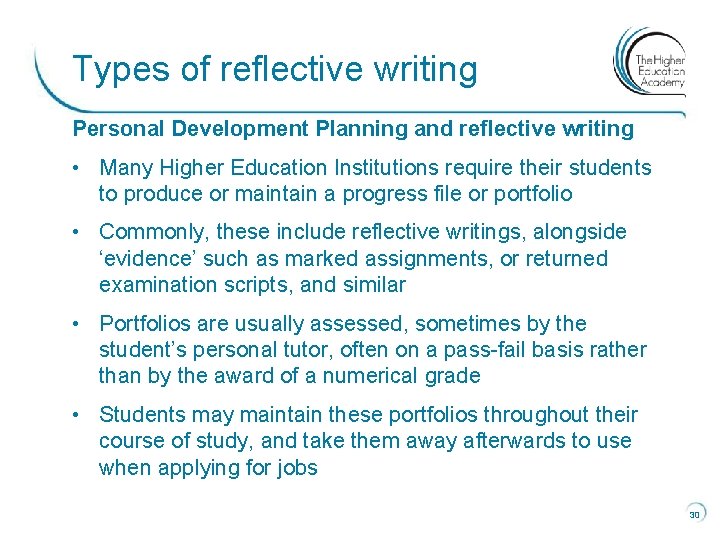 Types of reflective writing

The Higher Education Academy

Personal Development Planning and reflective writing

• Many Higher Education Institutions require their students to produce or maintain a progress file or portfolio

• Commonly, these include reflective writings, alongside 'evidence' such as marked assignments, or returned examination scripts, and similar

• Portfolios are usually assessed, sometimes by the student's personal tutor, often on a pass-fail basis rather than by the award of a numerical grade

• Students may maintain these portfolios throughout their course of study, and take them away afterwards to use when applying for jobs

30